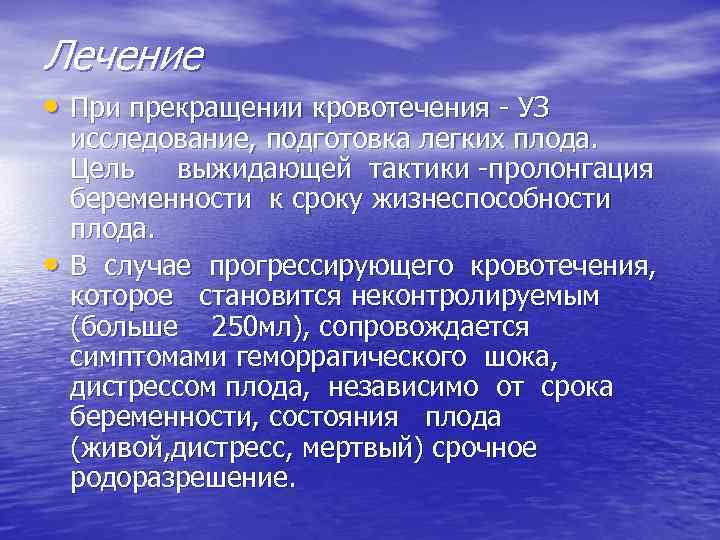 Лечение

• При прекращении кровотечения - УЗ исследование, подготовка легких плода. Цель выжидающей тактики -пролонгация беременности к сроку жизнеспособности плода.

• В случае прогрессирующего кровотечения, которое становится неконтролируемым (больше 250мл), сопровождается симптомами геморрагического шока, дистрессом плода, независимо от срока беременности, состояния плода (живой,дистресс, мертвый) срочное родоразрешение.